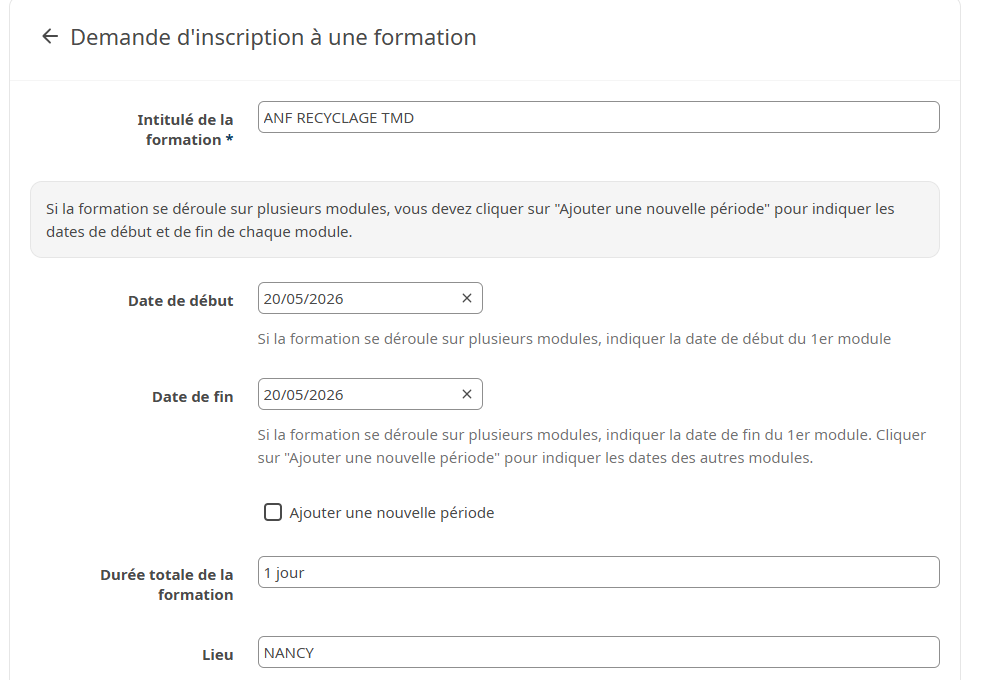 ← Demande d'inscription à une formation

Intitulé de la formation *
ANF RECYCLAGE TMD

Si la formation se déroule sur plusieurs modules, vous devez cliquer sur "Ajouter une nouvelle période" pour indiquer les dates de début et de fin de chaque module.

Date de début
20/05/2026 ×
Si la formation se déroule sur plusieurs modules, indiquer la date de début du 1er module

Date de fin
20/05/2026 ×
Si la formation se déroule sur plusieurs modules, indiquer la date de fin du 1er module. Cliquer sur "Ajouter une nouvelle période" pour indiquer les dates des autres modules.

Ajouter une nouvelle période

Durée totale de la formation
1 jour

Lieu
NANCY